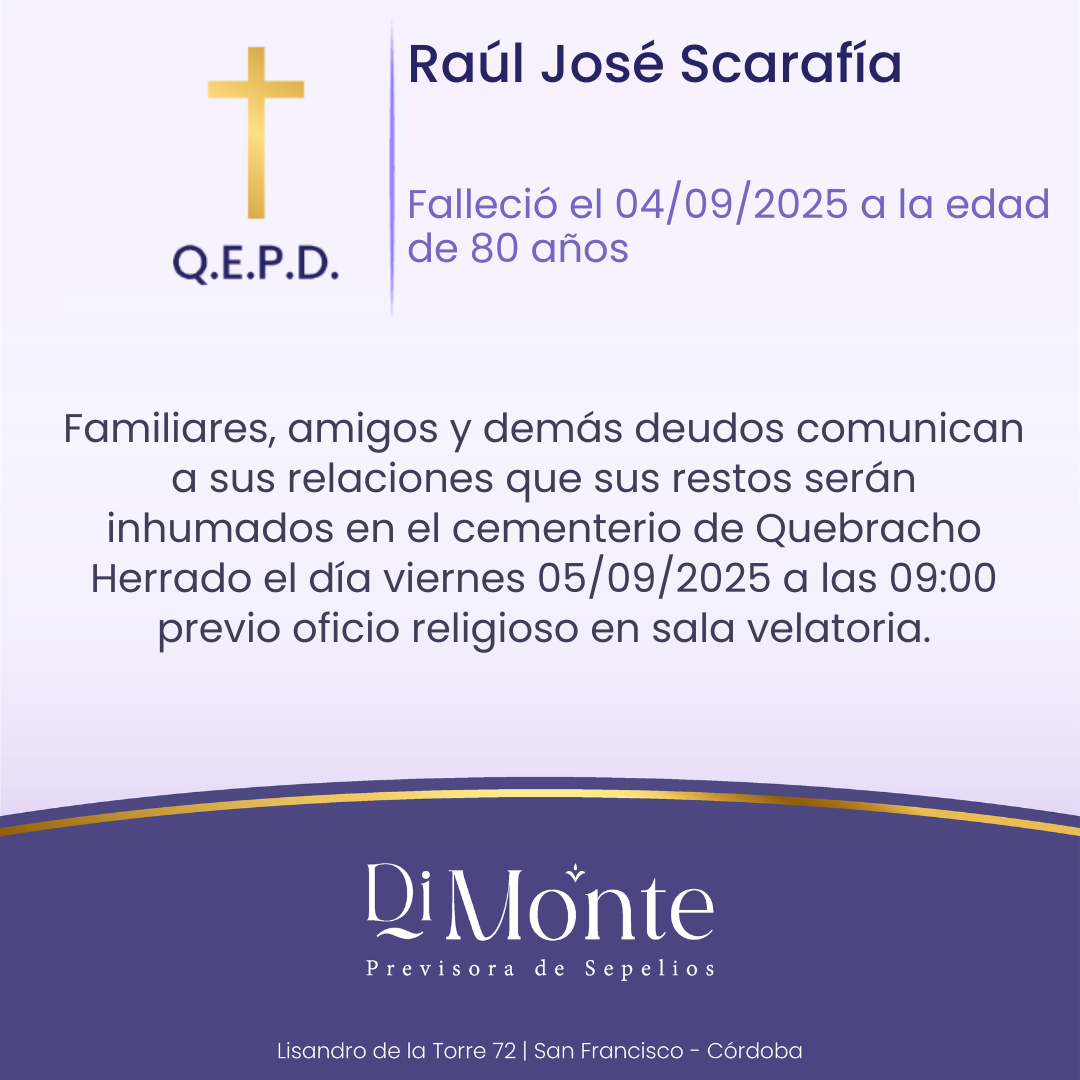 Q.E.P.D.

Raúl José Scarafía

Falleció el 04/09/2025 a la edad de 80 años

Familiares, amigos y demás deudos comunican a sus relaciones que sus restos serán inhumados en el cementerio de Quebracho Herrado el día viernes 05/09/2025 a las 09:00 previo oficio religioso en sala velatoria.

Di Monte
Previsora de Sepelios

Lisandro de la Torre 72 | San Francisco - Córdoba